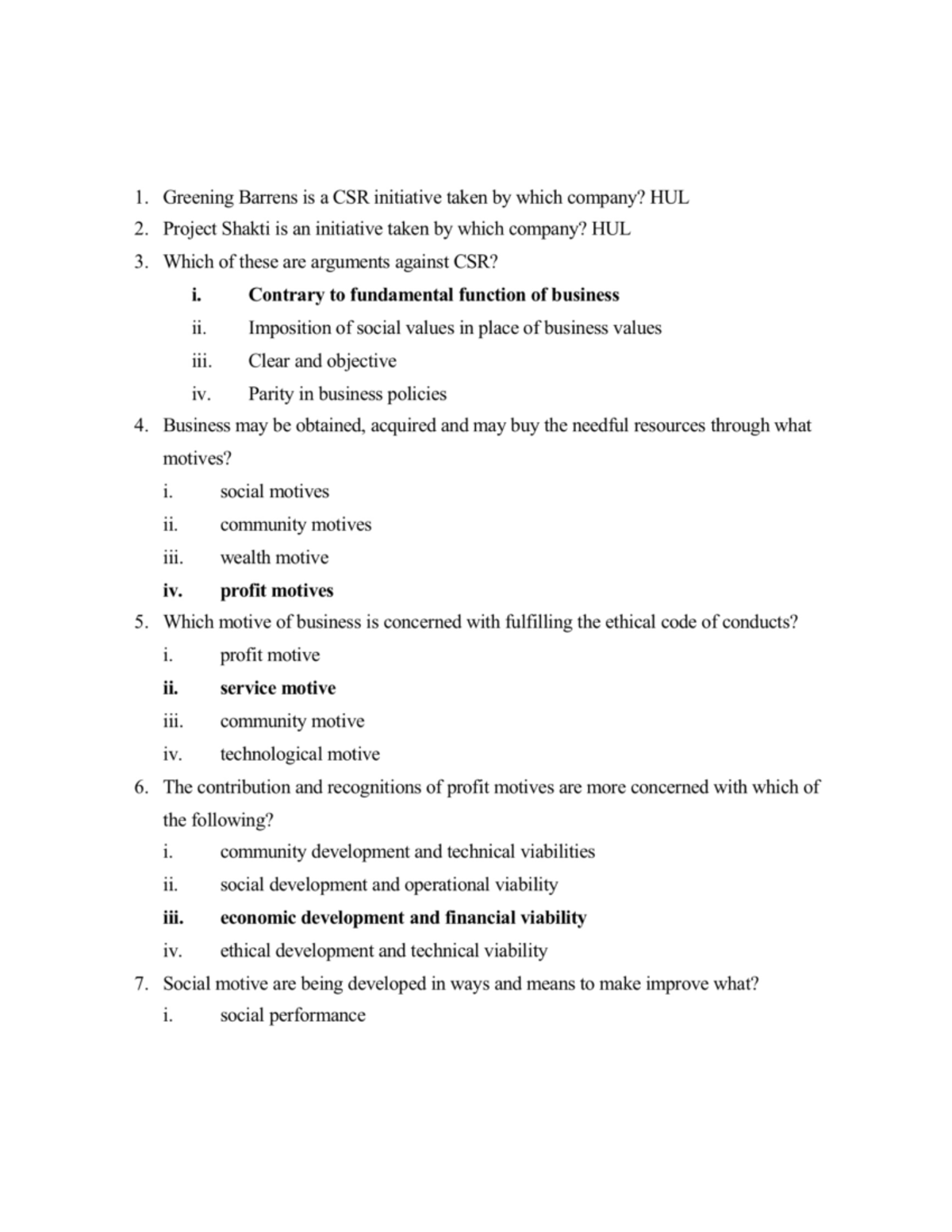 1. Greening Barrens is a CSR initiative taken by which company? HUL
2. Project Shakti is an initiative taken by which company? HUL
3. Which of these are arguments against CSR?
i. Contrary to fundamental function of business
ii. Imposition of social values in place of business values
iii. Clear and objective
iv. Parity in business policies
4. Business may be obtained, acquired and may buy the needful resources through what motives?
i. social motives
ii. community motives
iii. wealth motive
iv. profit motives
5. Which motive of business is concerned with fulfilling the ethical code of conducts?
i. profit motive
ii. service motive
iii. community motive
iv. technological motive
6. The contribution and recognitions of profit motives are more concerned with which of the following?
i. community development and technical viabilities
ii. social development and operational viability
iii. economic development and financial viability
iv. ethical development and technical viability
7. Social motive are being developed in ways and means to make improve what?
i. social performance